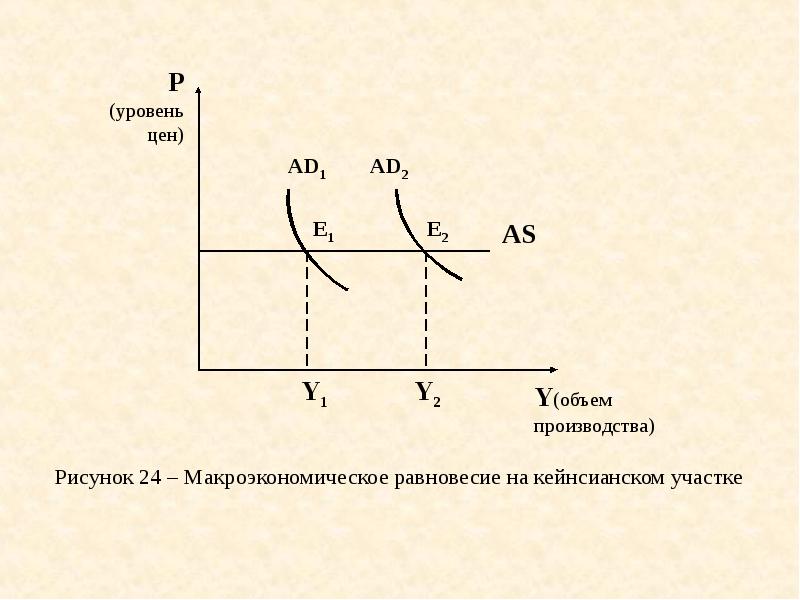 P
(уровень цен)

$AD_1$ $AD_2$

$E_1$ $E_2$ AS

$Y_1$ $Y_2$

Y(объем производства)

Рисунок 24 – Макроэкономическое равновесие на кейнсианском участке